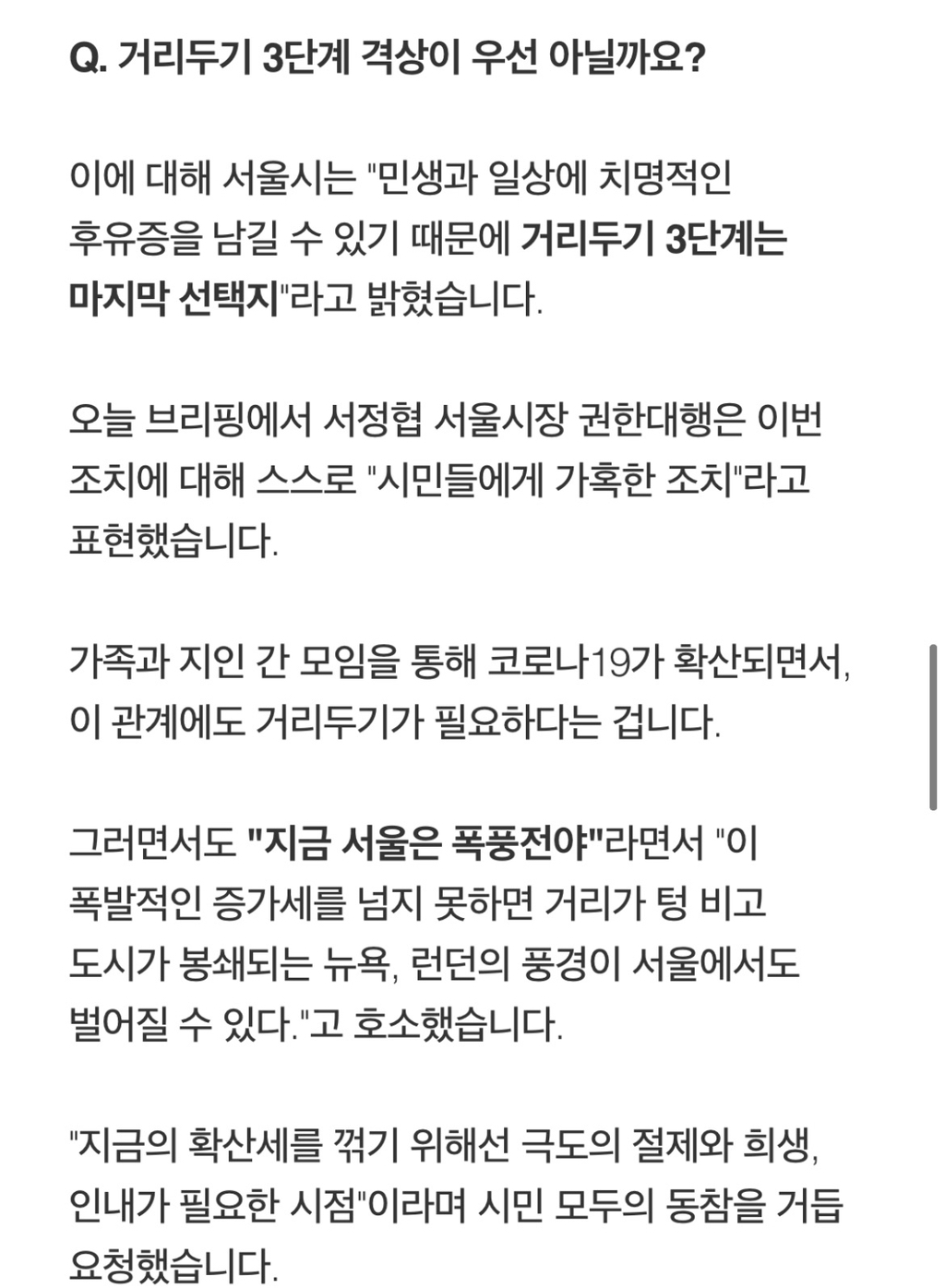 Q. 거리두기 3단계 격상이 우선 아닐까요?

이에 대해 서울시는 "민생과 일상에 치명적인 후유증을 남길 수 있기 때문에 거리두기 3단계는 마지막 선택지"라고 밝혔습니다.

오늘 브리핑에서 서정협 서울시장 권한대행은 이번 조치에 대해 스스로 "시민들에게 가혹한 조치"라고 표현했습니다.

가족과 지인 간 모임을 통해 코로나19가 확산되면서, 이 관계에도 거리두기가 필요하다는 겁니다.

그러면서도 "지금 서울은 폭풍전야"라면서 "이 폭발적인 증가세를 넘지 못하면 거리가 텅 비고 도시가 봉쇄되는 뉴욕, 런던의 풍경이 서울에서도 벌어질 수 있다."고 호소했습니다.

"지금의 확산세를 꺾기 위해선 극도의 절제와 희생, 인내가 필요한 시점"이라며 시민 모두의 동참을 거듭 요청했습니다.